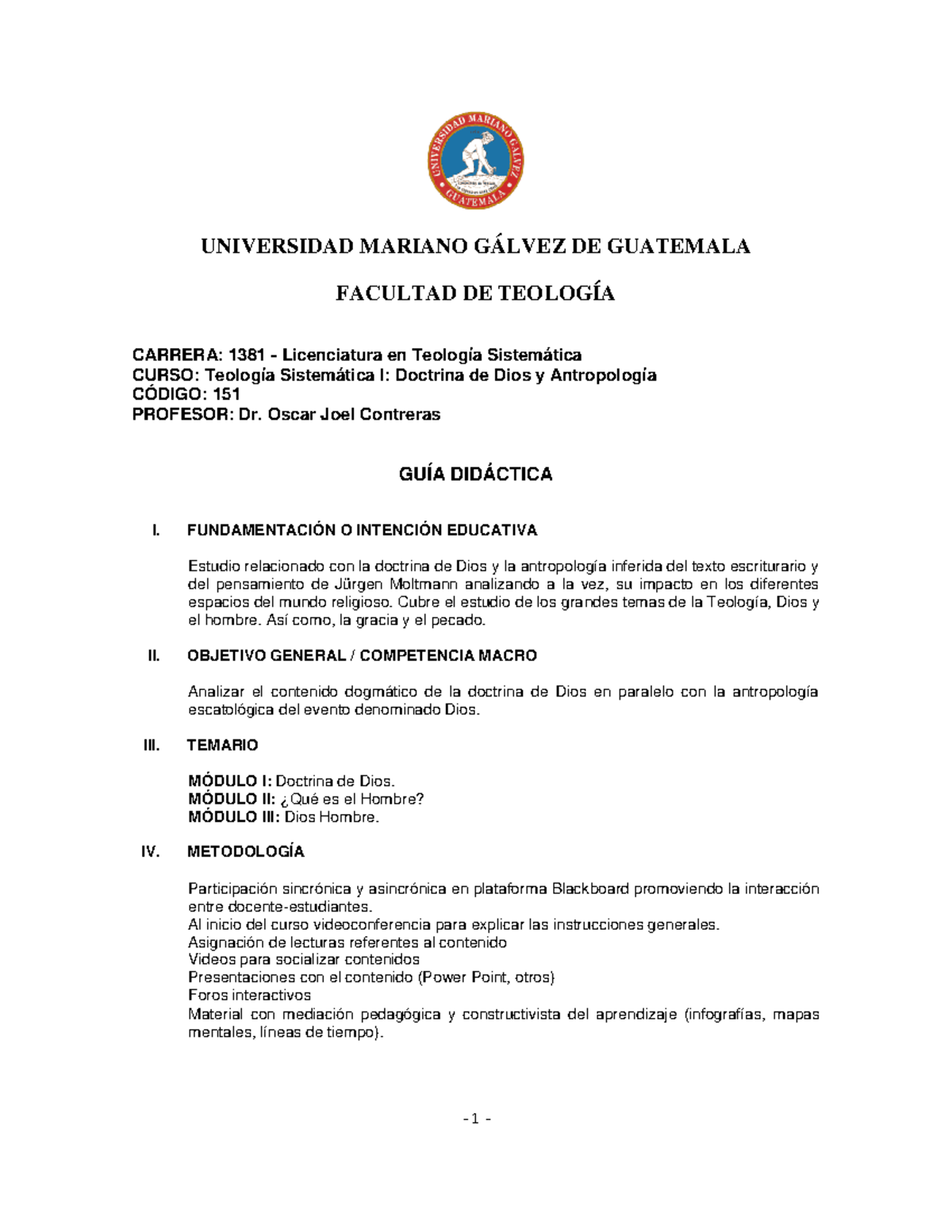 UNIVERSIDAD MARIANO GALVEZ
GUATEMALA

UNIVERSIDAD MARIANO GÁLVEZ DE GUATEMALA

FACULTAD DE TEOLOGÍA

CARRERA: 1381 - Licenciatura en Teología Sistemática
CURSO: Teología Sistemática I: Doctrina de Dios y Antropología
CÓDIGO: 151
PROFESOR: Dr. Oscar Joel Contreras

GUÍA DIDÁCTICA

I. FUNDAMENTACIÓN O INTENCIÓN EDUCATIVA

Estudio relacionado con la doctrina de Dios y la antropología inferida del texto escriturario y del pensamiento de Jürgen Moltmann analizando a la vez, su impacto en los diferentes espacios del mundo religioso. Cubre el estudio de los grandes temas de la Teología, Dios y el hombre. Así como, la gracia y el pecado.

II. OBJETIVO GENERAL / COMPETENCIA MACRO

Analizar el contenido dogmático de la doctrina de Dios en paralelo con la antropología escatológica del evento denominado Dios.

III. TEMARIO

MÓDULO I: Doctrina de Dios.
MÓDULO II: ¿Qué es el Hombre?
MÓDULO III: Dios Hombre.

IV. METODOLOGÍA

Participación sincrónica y asincrónica en plataforma Blackboard promoviendo la interacción entre docente-estudiantes.
Al inicio del curso videoconferencia para explicar las instrucciones generales.
Asignación de lecturas referentes al contenido
Videos para socializar contenidos
Presentaciones con el contenido (Power Point, otros)
Foros interactivos
Material con mediación pedagógica y constructivista del aprendizaje (infografías, mapas mentales, líneas de tiempo).

- 1 -